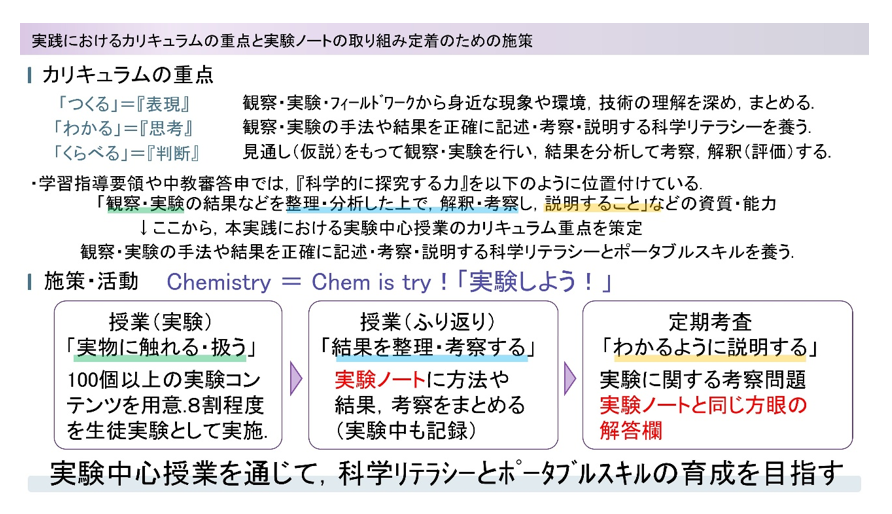 実践におけるカリキュラムの重点と実験ノートの取り組み定着のための施策

カリキュラムの重点

「つくる」=『表現』 観察・実験・フィールドワークから身近な現象や環境，技術の理解を深め，まとめる.
「わかる」=『思考』 観察・実験の手法や結果を正確に記述・考察・説明する科学リテラシーを養う.
「くらべる」=『判断』 見通し(仮説)をもって観察・実験を行い，結果を分析して考察，解釈(評価)する.

・学習指導要領や中教審答申では，『科学的に探究する力』を以下のように位置付けている.
「観察・実験の結果などを整理・分析した上で，解釈・考察し，説明すること」などの資質・能力
↓ここから，本実践における実験中心授業のカリキュラム重点を策定
観察・実験の手法や結果を正確に記述・考察・説明する科学リテラシーとポータブルスキルを養う.

施策・活動 Chemistry = Chem is try！「実験しよう！」

授業(実験)
「実物に触れる・扱う」
100個以上の実験コンテンツを用意.8割程度を生徒実験として実施.

授業(ふり返り)
「結果を整理・考察する」
実験ノートに方法や結果，考察をまとめる(実験中も記録)

定期考査
「わかるように説明する」
実験に関する考察問題
実験ノートと同じ方眼の解答欄

実験中心授業を通じて，科学リテラシーとポータブルスキルの育成を目指す